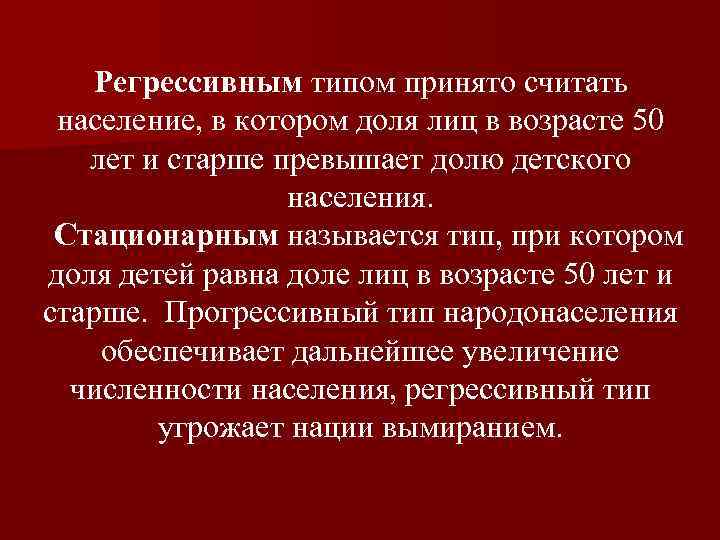 Регрессивным типом принято считать население, в котором доля лиц в возрасте 50 лет и старше превышает долю детского населения.

Стационарным называется тип, при котором доля детей равна доле лиц в возрасте 50 лет и старше. Прогрессивный тип народонаселения обеспечивает дальнейшее увеличение численности населения, регрессивный тип угрожает нации вымиранием.